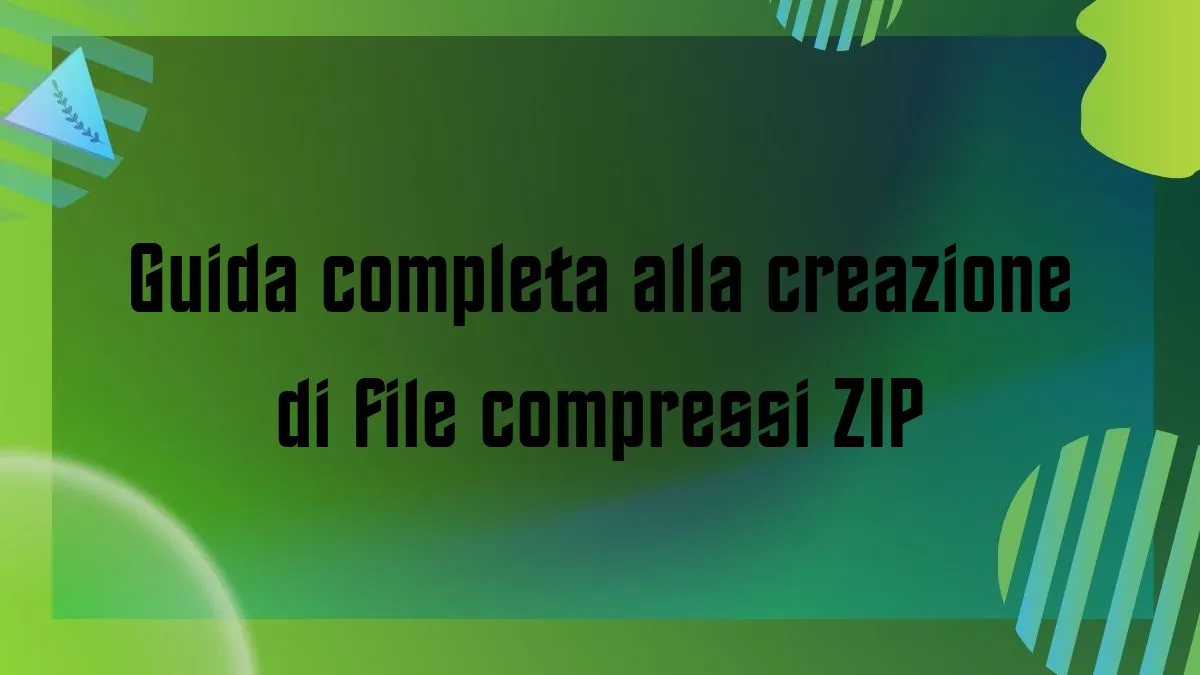 Guida completa alla creazione di file compressi ZIP